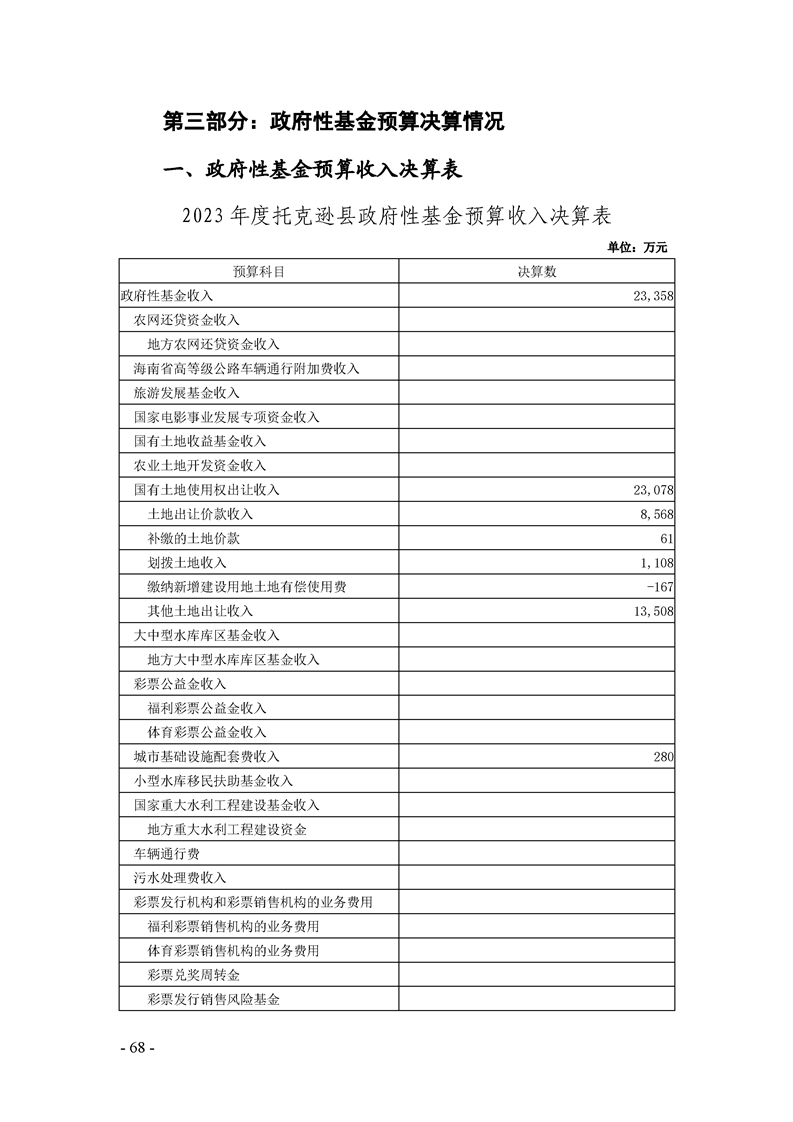 第三部分：政府性基金预算决算情况

一、政府性基金预算收入决算表

2023 年度托克逊县政府性基金预算收入决算表

单位：万元

| 预算科目 | 决算数 |
|---|---|
| 政府性基金收入 | 23,358 |
| 农网还贷资金收入 | |
| 地方农网还贷资金收入 | |
| 海南省高等级公路车辆通行附加费收入 | |
| 旅游发展基金收入 | |
| 国家电影事业发展专项资金收入 | |
| 国有土地收益基金收入 | |
| 农业土地开发资金收入 | |
| 国有土地使用权出让收入 | 23,078 |
| 土地出让价款收入 | 8,568 |
| 补缴的土地价款 | 61 |
| 划拨土地收入 | 1,108 |
| 缴纳新增建设用地土地有偿使用费 | -167 |
| 其他土地出让收入 | 13,508 |
| 大中型水库库区基金收入 | |
| 地方大中型水库库区基金收入 | |
| 彩票公益金收入 | |
| 福利彩票公益金收入 | |
| 体育彩票公益金收入 | |
| 城市基础设施配套费收入 | 280 |
| 小型水库移民扶助基金收入 | |
| 国家重大水利工程建设基金收入 | |
| 地方重大水利工程建设资金 | |
| 车辆通行费 | |
| 污水处理费收入 | |
| 彩票发行机构和彩票销售机构的业务费用 | |
| 福利彩票销售机构的业务费用 | |
| 体育彩票销售机构的业务费用 | |
| 彩票兑奖周转金 | |
| 彩票发行销售风险基金 | |

- 68 -